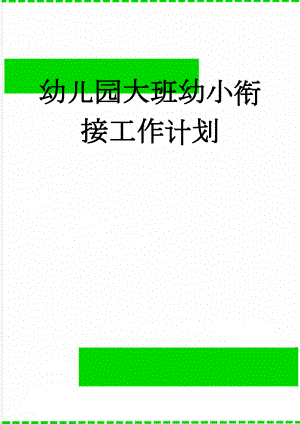 幼儿园大班幼小衔接工作计划